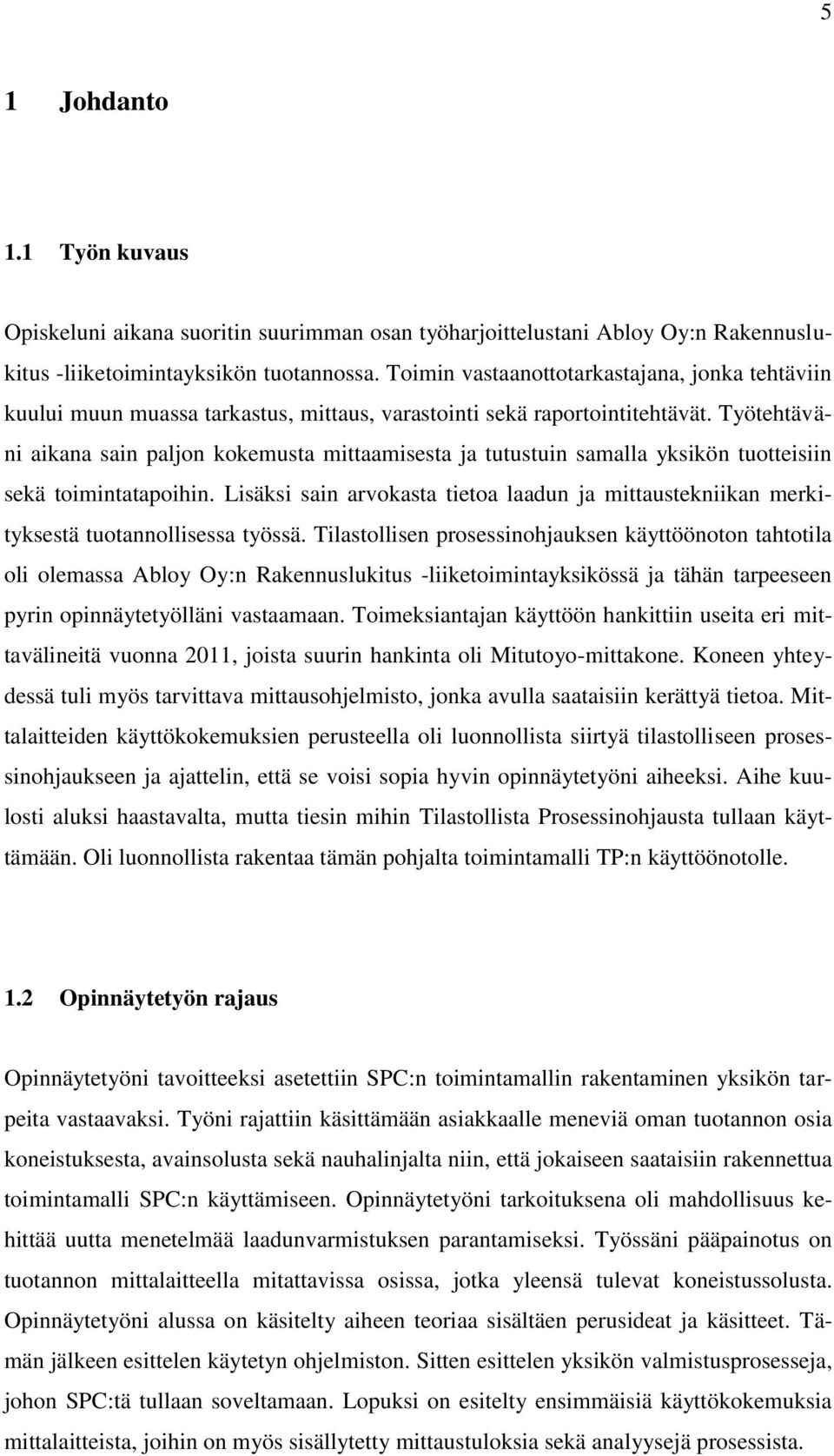 5

1 Johdanto

1.1 Työn kuvaus

Opiskeluni aikana suoritin suurimman osan työharjoittelustani Abloy Oy:n Rakennuslukitus -liiketoimintayksikön tuotannossa. Toimin vastaanottotarkastajana, jonka tehtäviin kuului muun muassa tarkastus, mittaus, varastointi sekä raportointitehtävät. Työtehtäväni aikana sain paljon kokemusta mittaamisesta ja tutustuin samalla yksikön tuotteisiin sekä toimintatapoihin. Lisäksi sain arvokasta tietoa laadun ja mittaustekniikan merkityksestä tuotannollisessa työssä. Tilastollisen prosessinohjauksen käyttöönoton tahtotila oli olemassa Abloy Oy:n Rakennuslukitus -liiketoimintayksikössä ja tähän tarpeeseen pyrin opinnäytetyölläni vastaamaan. Toimeksiantajan käyttöön hankittiin useita eri mittavälineitä vuonna 2011, joista suurin hankinta oli Mitutoyo-mittakone. Koneen yhteydessä tuli myös tarvittava mittausohjelmisto, jonka avulla saataisiin kerättyä tietoa. Mittalaitteiden käyttökokemuksien perusteella oli luonnollista siirtyä tilastolliseen prosessinohjaukseen ja ajattelin, että se voisi sopia hyvin opinnäytetyöni aiheeksi. Aihe kuulosti aluksi haastavalta, mutta tiesin mihin Tilastollista Prosessinohjausta tullaan käyttämään. Oli luonnollista rakentaa tämän pohjalta toimintamalli TP:n käyttöönotolle.

1.2 Opinnäytetyön rajaus

Opinnäytetyöni tavoitteeksi asetettiin SPC:n toimintamallin rakentaminen yksikön tarpeita vastaavaksi. Työni rajattiin käsittämään asiakkaalle meneviä oman tuotannon osia koneistuksesta, avainsolusta sekä nauhalinjalta niin, että jokaiseen saataisiin rakennettua toimintamalli SPC:n käyttämiseen. Opinnäytetyöni tarkoituksena oli mahdollisuus kehittää uutta menetelmää laadunvarmistuksen parantamiseksi. Työssäni pääpainotus on tuotannon mittalaitteella mitattavissa osissa, jotka yleensä tulevat koneistussolusta. Opinnäytetyöni alussa on käsitelty aiheen teoriaa sisältäen perusideat ja käsitteet. Tämän jälkeen esittelen käytetyn ohjelmiston. Sitten esittelen yksikön valmistusprosesseja, johon SPC:tä tullaan soveltamaan. Lopuksi on esitelty ensimmäisiä käyttökokemuksia mittalaitteista, joihin on myös sisällytetty mittaustuloksia sekä analyysejä prosessista.